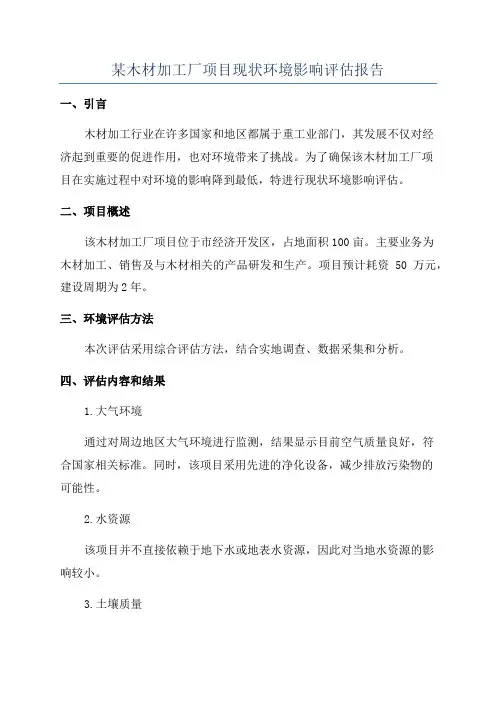 某木材加工厂项目现状环境影响评估报告

一、引言

木材加工行业在许多国家和地区都属于重工业部门，其发展不仅对经济起到重要的促进作用，也对环境带来了挑战。为了确保该木材加工厂项目在实施过程中对环境的影响降到最低，特进行现状环境影响评估。

二、项目概述

该木材加工厂项目位于市经济开发区，占地面积100亩。主要业务为木材加工、销售及与木材相关的产品研发和生产。项目预计耗资 50 万元，建设周期为2年。

三、环境评估方法

本次评估采用综合评估方法，结合实地调查、数据采集和分析。

四、评估内容和结果

1.大气环境

通过对周边地区大气环境进行监测，结果显示目前空气质量良好，符合国家相关标准。同时，该项目采用先进的净化设备，减少排放污染物的可能性。

2.水资源

该项目并不直接依赖于地下水或地表水资源，因此对当地水资源的影响较小。

3.土壤质量